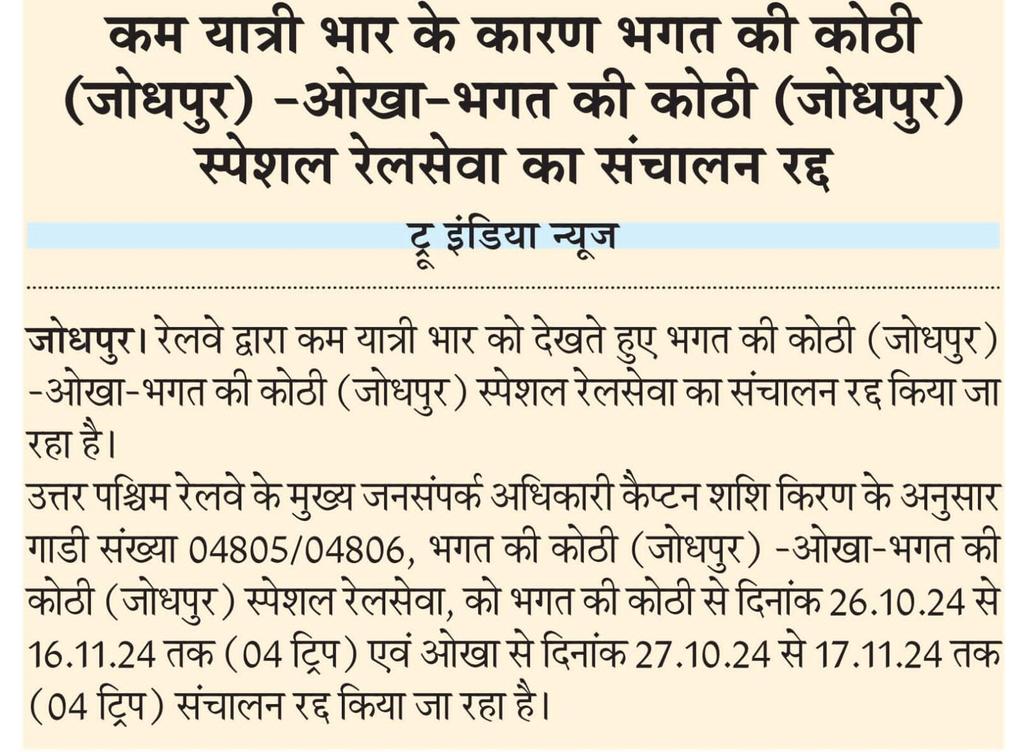 कम यात्री भार के कारण भगत की कोठी (जोधपुर) -ओखा-भगत की कोठी (जोधपुर) स्पेशल रेलसेवा का संचालन रद्द

ट्रू इंडिया न्यूज

जोधपुर। रेलवे द्वारा कम यात्री भार को देखते हुए भगत की कोठी (जोधपुर) -ओखा-भगत की कोठी (जोधपुर) स्पेशल रेलसेवा का संचालन रद्द किया जा रहा है।
उत्तर पश्चिम रेलवे के मुख्य जनसंपर्क अधिकारी कैप्टन शशि किरण के अनुसार गाडी संख्या 04805/04806, भगत की कोठी (जोधपुर) -ओखा-भगत की कोठी (जोधपुर) स्पेशल रेलसेवा, को भगत की कोठी से दिनांक 26.10.24 से 16.11.24 तक (04 ट्रिप) एवं ओखा से दिनांक 27.10.24 से 17.11.24 तक (04 ट्रिप) संचालन रद्द किया जा रहा है।